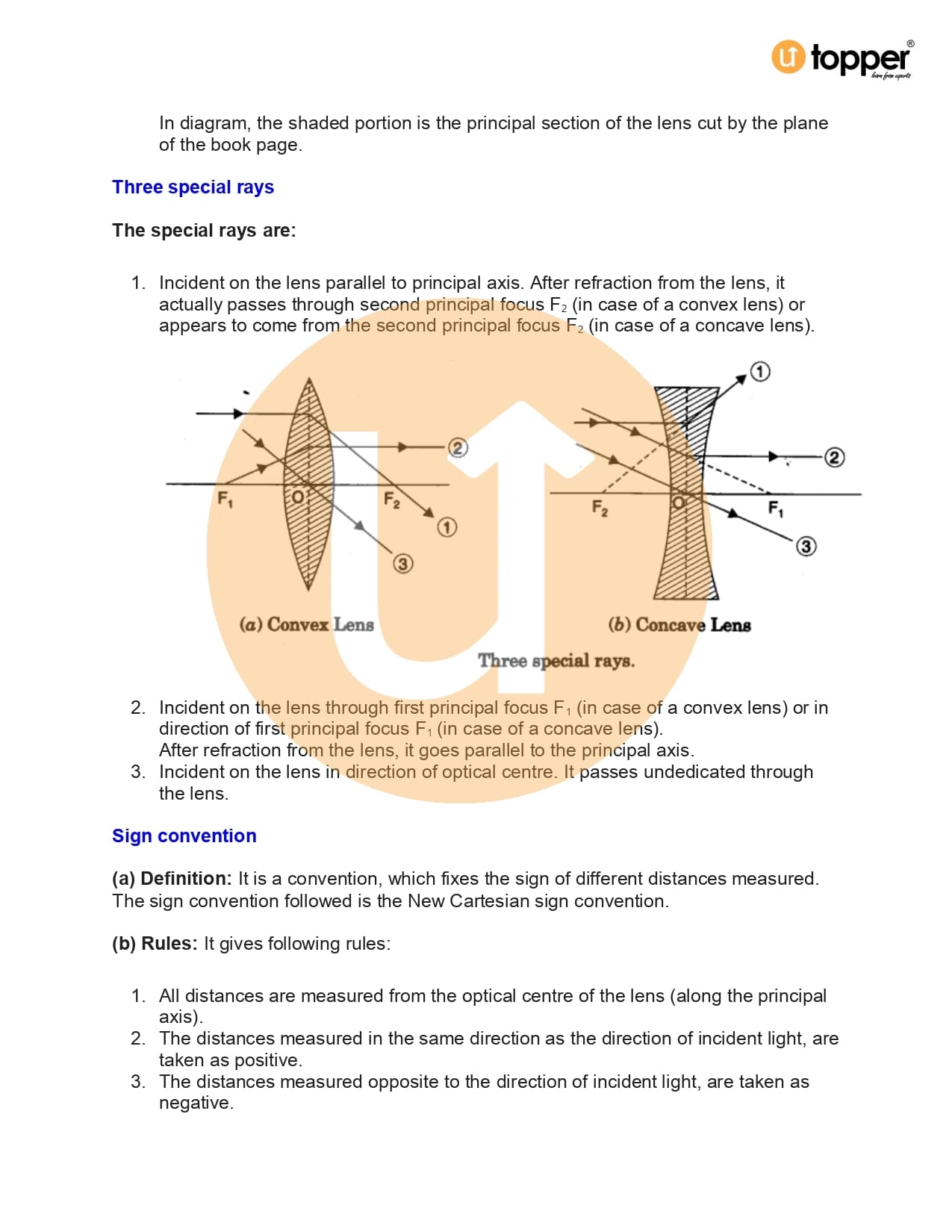 topper
learn from experts

In diagram, the shaded portion is the principal section of the lens cut by the plane of the book page.

Three special rays

The special rays are:

1. Incident on the lens parallel to principal axis. After refraction from the lens, it actually passes through second principal focus $F_2$ (in case of a convex lens) or appears to come from the second principal focus $F_2$ (in case of a concave lens).

$F_1$ O $F_2$ ② ① ③

(a) Convex Lens

① ② $F_2$ O $F_1$ ③

(b) Concave Lens

Three special rays.

2. Incident on the lens through first principal focus $F_1$ (in case of a convex lens) or in direction of first principal focus $F_1$ (in case of a concave lens). After refraction from the lens, it goes parallel to the principal axis.
3. Incident on the lens in direction of optical centre. It passes undedicated through the lens.

Sign convention

(a) Definition: It is a convention, which fixes the sign of different distances measured. The sign convention followed is the New Cartesian sign convention.

(b) Rules: It gives following rules:

1. All distances are measured from the optical centre of the lens (along the principal axis).
2. The distances measured in the same direction as the direction of incident light, are taken as positive.
3. The distances measured opposite to the direction of incident light, are taken as negative.